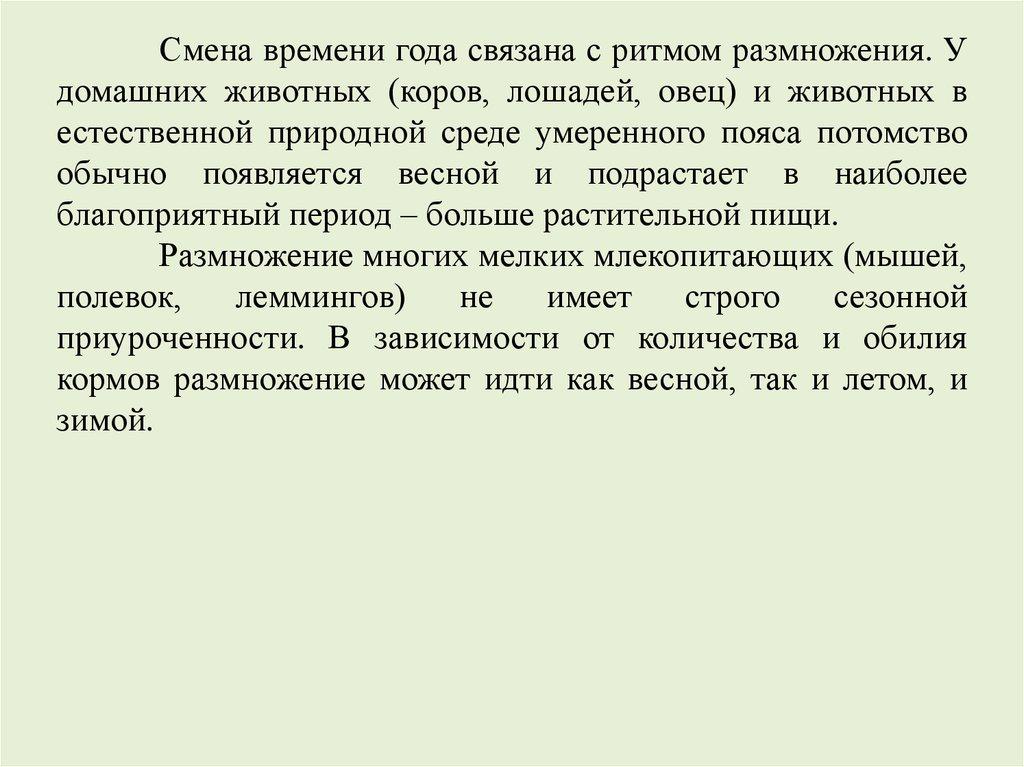 Смена времени года связана с ритмом размножения. У домашних животных (коров, лошадей, овец) и животных в естественной природной среде умеренного пояса потомство обычно появляется весной и подрастает в наиболее благоприятный период – больше растительной пищи.

Размножение многих мелких млекопитающих (мышей, полевок, леммингов) не имеет строго сезонной приуроченности. В зависимости от количества и обилия кормов размножение может идти как весной, так и летом, и зимой.